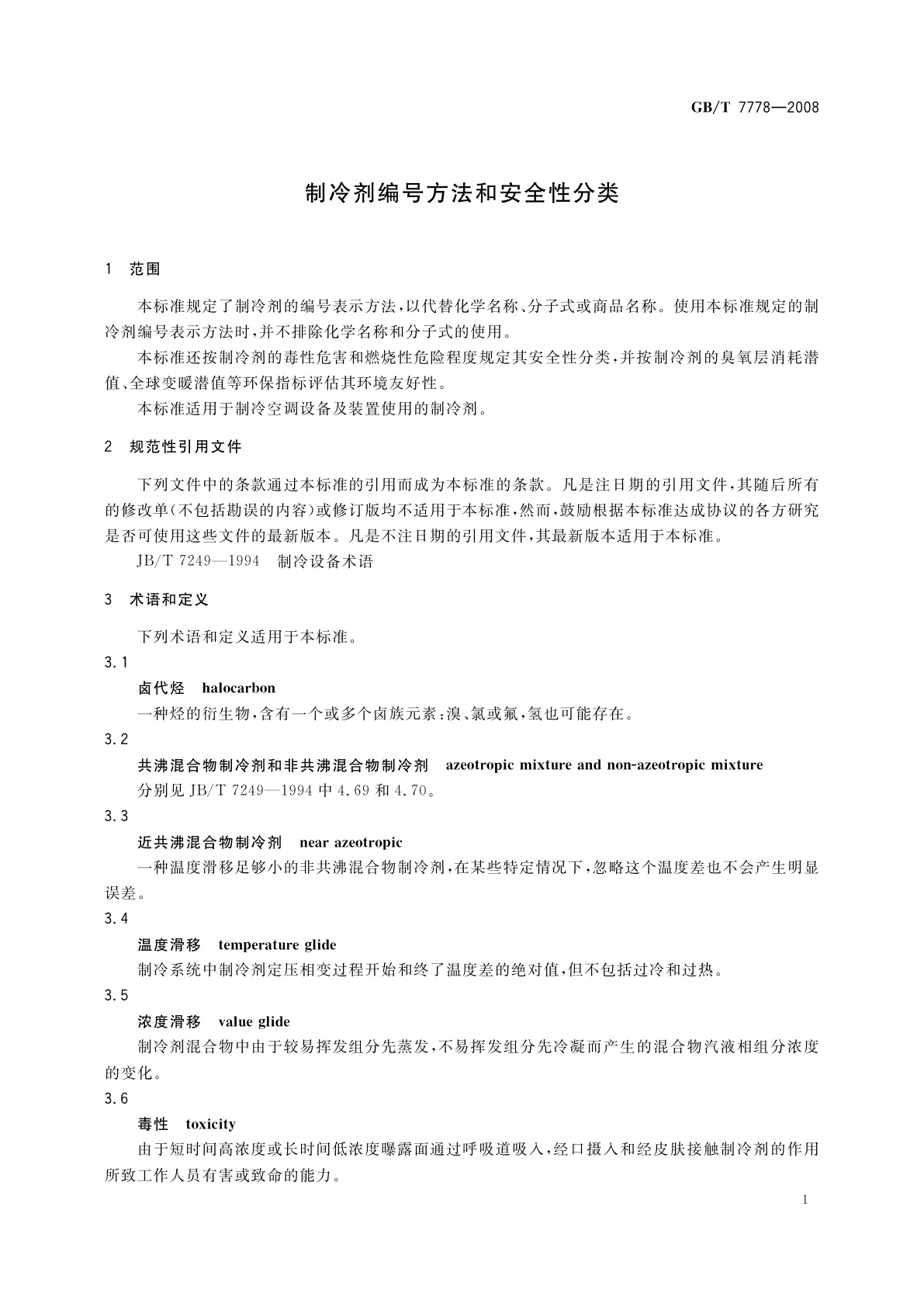 GB/T 7778—2008

制冷剂编号方法和安全性分类

1 范围

本标准规定了制冷剂的编号表示方法，以代替化学名称、分子式或商品名称。使用本标准规定的制冷剂编号表示方法时，并不排除化学名称和分子式的使用。

本标准还按制冷剂的毒性危害和燃烧性危险程度规定其安全性分类，并按制冷剂的臭氧层消耗潜值、全球变暖潜值等环保指标评估其环境友好性。

本标准适用于制冷空调设备及装置使用的制冷剂。

2 规范性引用文件

下列文件中的条款通过本标准的引用而成为本标准的条款。凡是注日期的引用文件，其随后所有的修改单(不包括勘误的内容)或修订版均不适用于本标准，然而，鼓励根据本标准达成协议的各方研究是否可使用这些文件的最新版本。凡是不注日期的引用文件，其最新版本适用于本标准。

JB/T 7249—1994 制冷设备术语

3 术语和定义

下列术语和定义适用于本标准。

3.1

卤代烃 halocarbon

一种烃的衍生物，含有一个或多个卤族元素：溴、氯或氟，氢也可能存在。

3.2

共沸混合物制冷剂和非共沸混合物制冷剂 azeotropic mixture and non-azeotropic mixture

分别见 JB/T 7249—1994 中 4.69 和 4.70。

3.3

近共沸混合物制冷剂 near azeotropic

一种温度滑移足够小的非共沸混合物制冷剂，在某些特定情况下，忽略这个温度差也不会产生明显误差。

3.4

温度滑移 temperature glide

制冷系统中制冷剂定压相变过程开始和终了温度差的绝对值，但不包括过冷和过热。

3.5

浓度滑移 value glide

制冷剂混合物中由于较易挥发组分先蒸发，不易挥发组分先冷凝而产生的混合物汽液相组分浓度的变化。

3.6

毒性 toxicity

由于短时间高浓度或长时间低浓度曝露面通过呼吸道吸入，经口摄入和经皮肤接触制冷剂的作用所致工作人员有害或致命的能力。

1